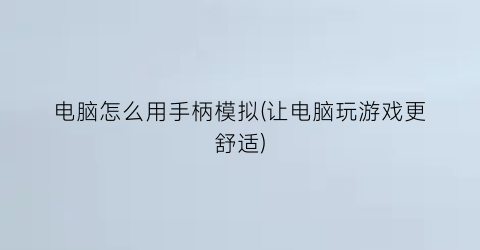 电脑怎么用手柄模拟(让电脑玩游戏更舒适)